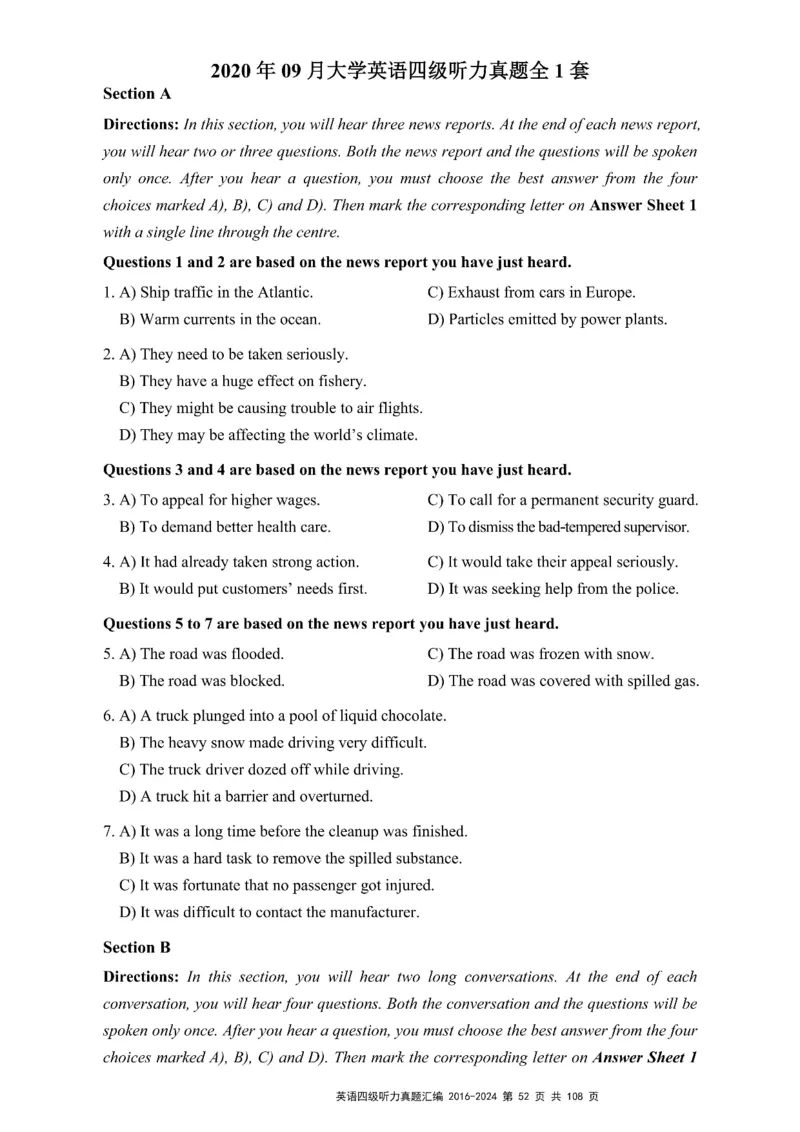 2020 年 09 月大学英语四级听力真题全 1 套

Section A

Directions: In this section, you will hear three news reports. At the end of each news report, you will hear two or three questions. Both the news report and the questions will be spoken only once. After you hear a question, you must choose the best answer from the four choices marked A), B), C) and D). Then mark the corresponding letter on Answer Sheet 1 with a single line through the centre.

Questions 1 and 2 are based on the news report you have just heard.

1. A) Ship traffic in the Atlantic.
B) Warm currents in the ocean.
C) Exhaust from cars in Europe.
D) Particles emitted by power plants.

2. A) They need to be taken seriously.
B) They have a huge effect on fishery.
C) They might be causing trouble to air flights.
D) They may be affecting the world's climate.

Questions 3 and 4 are based on the news report you have just heard.

3. A) To appeal for higher wages.
B) To demand better health care.
C) To call for a permanent security guard.
D) To dismiss the bad-tempered supervisor.

4. A) It had already taken strong action.
B) It would put customers' needs first.
C) It would take their appeal seriously.
D) It was seeking help from the police.

Questions 5 to 7 are based on the news report you have just heard.

5. A) The road was flooded.
B) The road was blocked.
C) The road was frozen with snow.
D) The road was covered with spilled gas.

6. A) A truck plunged into a pool of liquid chocolate.
B) The heavy snow made driving very difficult.
C) The truck driver dozed off while driving.
D) A truck hit a barrier and overturned.

7. A) It was a long time before the cleanup was finished.
B) It was a hard task to remove the spilled substance.
C) It was fortunate that no passenger got injured.
D) It was difficult to contact the manufacturer.

Section B

Directions: In this section, you will hear two long conversations. At the end of each conversation, you will hear four questions. Both the conversation and the questions will be spoken only once. After you hear a question, you must choose the best answer from the four choices marked A), B), C) and D). Then mark the corresponding letter on Answer Sheet 1

英语四级听力真题汇编 2016-2024 第 52 页 共 108 页